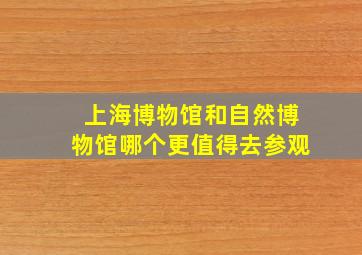 上海博物馆和自然博物馆哪个更值得去参观